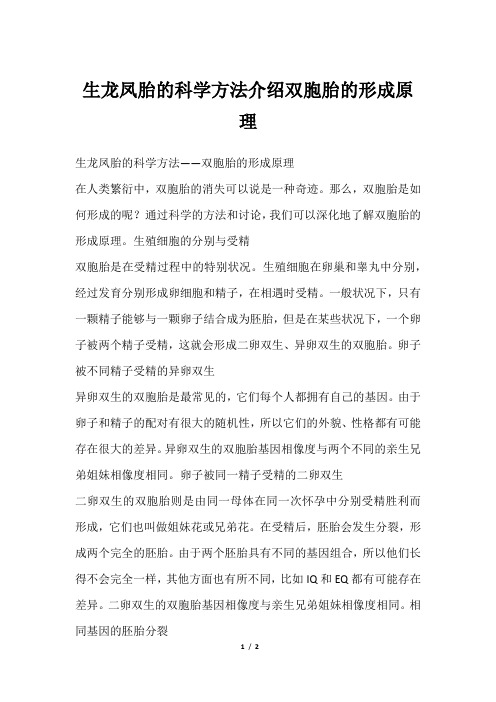 生龙凤胎的科学方法介绍双胞胎的形成原理

生龙凤胎的科学方法——双胞胎的形成原理

在人类繁衍中，双胞胎的消失可以说是一种奇迹。那么，双胞胎是如何形成的呢？通过科学的方法和讨论，我们可以深化地了解双胞胎的形成原理。生殖细胞的分别与受精

双胞胎是在受精过程中的特别状况。生殖细胞在卵巢和睾丸中分别，经过发育分别形成卵细胞和精子，在相遇时受精。一般状况下，只有一颗精子能够与一颗卵子结合成为胚胎，但是在某些状况下，一个卵子被两个精子受精，这就会形成二卵双生、异卵双生的双胞胎。卵子被不同精子受精的异卵双生

异卵双生的双胞胎是最常见的，它们每个人都拥有自己的基因。由于卵子和精子的配对有很大的随机性，所以它们的外貌、性格都有可能存在很大的差异。异卵双生的双胞胎基因相像度与两个不同的亲生兄弟姐妹相像度相同。卵子被同一精子受精的二卵双生

二卵双生的双胞胎则是由同一母体在同一次怀孕中分别受精胜利而形成，它们也叫做姐妹花或兄弟花。在受精后，胚胎会发生分裂，形成两个完全的胚胎。由于两个胚胎具有不同的基因组合，所以他们长得不会完全一样，其他方面也有所不同，比如 IQ 和 EQ 都有可能存在差异。二卵双生的双胞胎基因相像度与亲生兄弟姐妹相像度相同。相同基因的胚胎分裂

1 / 2